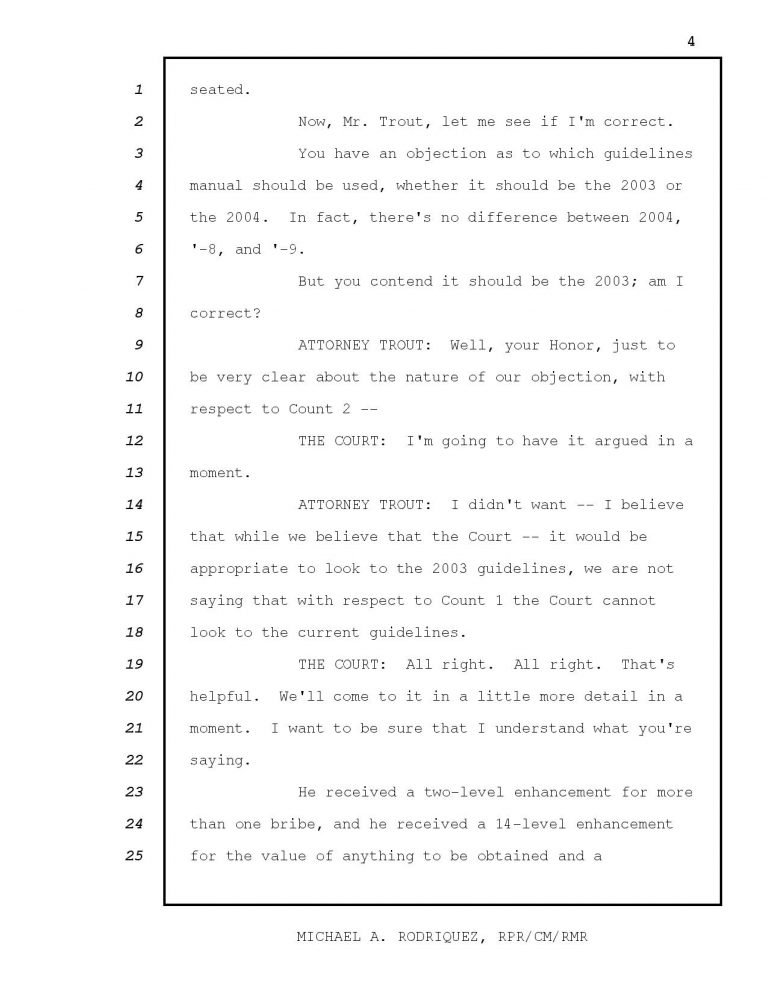 4

1 seated.

2 Now, Mr. Trout, let me see if I'm correct.

3 You have an objection as to which guidelines 4 manual should be used, whether it should be the 2003 or 5 the 2004. In fact, there's no difference between 2004, 6 '-8, and '-9.

7 But you contend it should be the 2003; am I 8 correct?

9 ATTORNEY TROUT: Well, your Honor, just to 10 be very clear about the nature of our objection, with 11 respect to Count 2 --

12 THE COURT: I'm going to have it argued in a 13 moment.

14 ATTORNEY TROUT: I didn't want -- I believe 15 that while we believe that the Court -- it would be 16 appropriate to look to the 2003 guidelines, we are not 17 saying that with respect to Count 1 the Court cannot 18 look to the current guidelines.

19 THE COURT: All right. All right. That's 20 helpful. We'll come to it in a little more detail in a 21 moment. I want to be sure that I understand what you're 22 saying.

23 He received a two-level enhancement for more 24 than one bribe, and he received a 14-level enhancement 25 for the value of anything to be obtained and a

MICHAEL A. RODRIQUEZ, RPR/CM/RMR